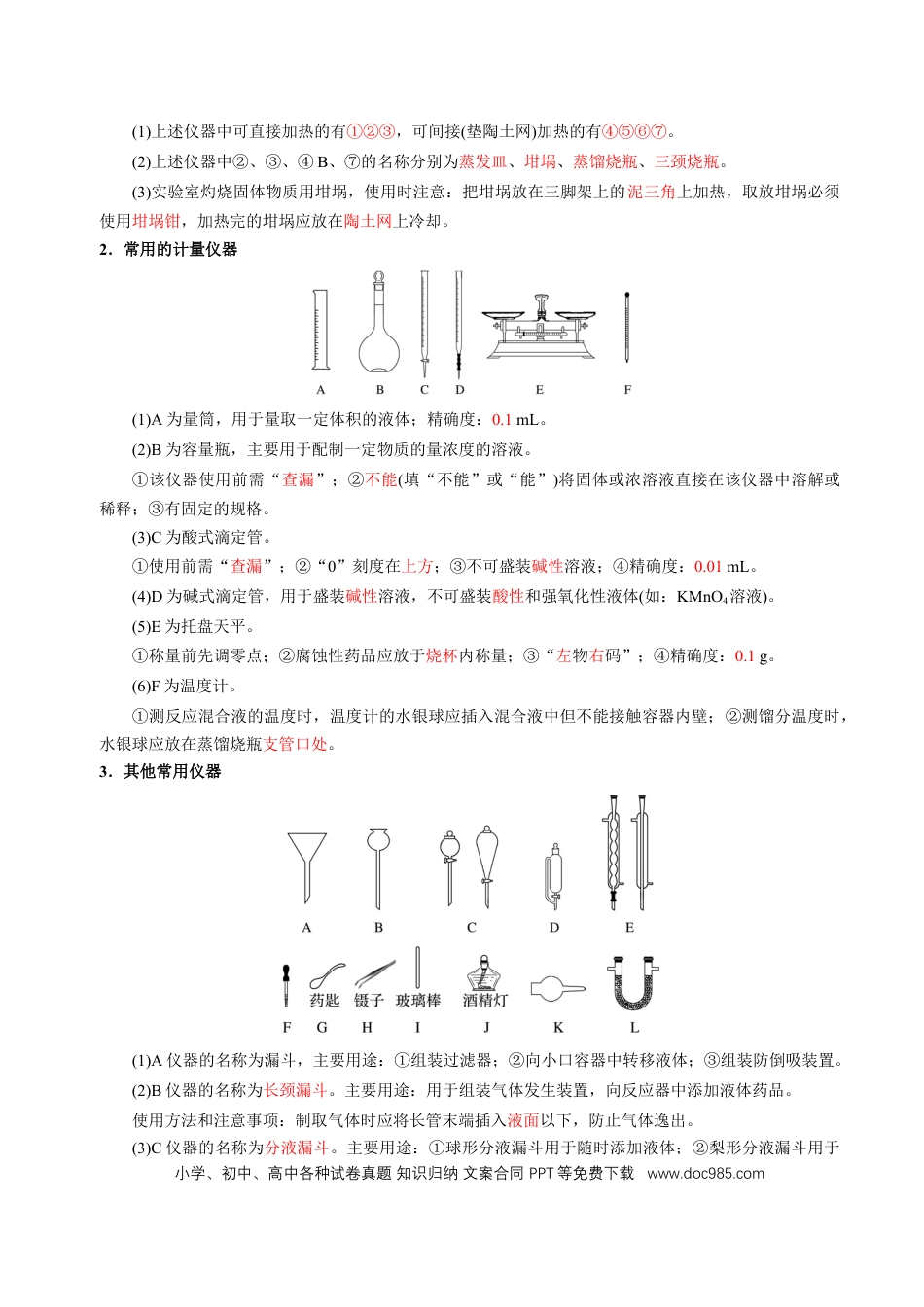 (1)上述仪器中可直接加热的有①②③，可间接(垫陶土网)加热的有④⑤⑥⑦。

(2)上述仪器中②、③、④B、⑦的名称分别为蒸发皿、坩埚、蒸馏烧瓶、三颈烧瓶。

(3)实验室灼烧固体物质用坩埚，使用时注意：把坩埚放在三脚架上的泥三角上加热，取放坩埚必须使用坩埚钳，加热完的坩埚应放在陶土网上冷却。

2．常用的计量仪器

A B C D E F

(1)A为量筒，用于量取一定体积的液体；精确度：0.1 mL。

(2)B为容量瓶，主要用于配制一定物质的量浓度的溶液。

①该仪器使用前需“查漏”；②不能(填“不能”或“能”)将固体或浓溶液直接在该仪器中溶解或稀释；③有固定的规格。

(3)C为酸式滴定管。

①使用前需“查漏”；②“0”刻度在上方；③不可盛装碱性溶液；④精确度：0.01 mL。

(4)D为碱式滴定管，用于盛装碱性溶液，不可盛装酸性和强氧化性液体(如：$KMnO_4$溶液)。

(5)E为托盘天平。

①称量前先调零点；②腐蚀性药品应放于烧杯内称量；③“左物右码”；④精确度：0.1 g。

(6)F为温度计。

①测反应混合液的温度时，温度计的水银球应插入混合液中但不能接触容器内壁；②测馏分温度时，水银球应放在蒸馏烧瓶支管口处。

3．其他常用仪器

A B C D E

药匙 镊子 玻璃棒 酒精灯

F G H I J K L

(1)A仪器的名称为漏斗，主要用途：①组装过滤器；②向小口容器中转移液体；③组装防倒吸装置。

(2)B仪器的名称为长颈漏斗。主要用途：用于组装气体发生装置，向反应器中添加液体药品。

使用方法和注意事项：制取气体时应将长管末端插入液面以下，防止气体逸出。

(3)C仪器的名称为分液漏斗。主要用途：①球形分液漏斗用于随时添加液体；②梨形分液漏斗用于

小学、初中、高中各种试卷真题 知识归纳 文案合同 PPT等免费下载 www.doc985.com